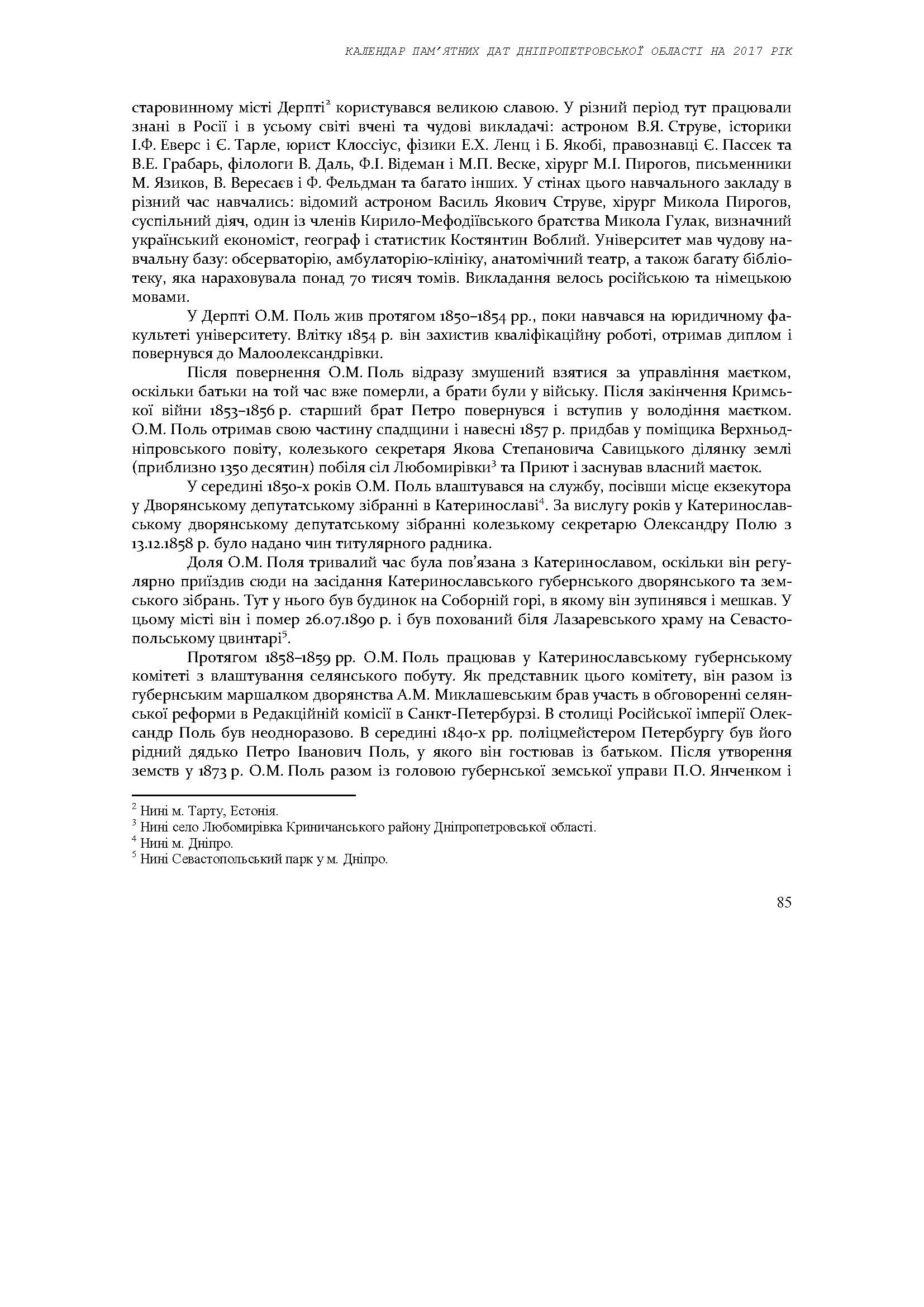 КАЛЕНДАР ПАМ'ЯТНИХ ДАТ ДНІПРОПЕТРОВСЬКОЇ ОБЛАСТІ НА 2017 РІК

старовинному місті Дерпті$^2$ користувався великою славою. У різний період тут працювали знані в Росії і в усьому світі вчені та чудові викладачі: астроном В.Я. Струве, історики І.Ф. Еверс і Є. Тарле, юрист Клоссіус, фізики Е.Х. Ленц і Б. Якобі, правознавці Є. Пассек та В.Е. Грабарь, філологи В. Даль, Ф.І. Відеман і М.П. Веске, хірург М.І. Пирогов, письменники М. Язиков, В. Вересаєв і Ф. Фельдман та багато інших. У стінах цього навчального закладу в різний час навчались: відомий астроном Василь Якович Струве, хірург Микола Пирогов, суспільний діяч, один із членів Кирило-Мефодіївського братства Микола Гулак, визначний український економіст, географ і статистик Костянтин Воблий. Університет мав чудову навчальну базу: обсерваторію, амбулаторію-клініку, анатомічний театр, а також багату бібліотеку, яка нараховувала понад 70 тисяч томів. Викладання велось російською та німецькою мовами.

У Дерпті О.М. Поль жив протягом 1850–1854 рр., поки навчався на юридичному факультеті університету. Влітку 1854 р. він захистив кваліфікаційну роботі, отримав диплом і повернувся до Малоолександрівки.

Після повернення О.М. Поль відразу змушений взятися за управління маєтком, оскільки батьки на той час вже померли, а брати були у війську. Після закінчення Кримської війни 1853–1856 р. старший брат Петро повернувся і вступив у володіння маєтком. О.М. Поль отримав свою частину спадщини і навесні 1857 р. придбав у поміщика Верхньодніпровського повіту, колезького секретаря Якова Степановича Савицького ділянку землі (приблизно 1350 десятин) побіля сіл Любомирівки$^3$ та Приют і заснував власний маєток.

У середині 1850-х років О.М. Поль влаштувався на службу, посівши місце екзекутора у Дворянському депутатському зібранні в Катеринославі$^4$. За вислугу років у Катеринославському дворянському депутатському зібранні колезькому секретарю Олександру Полю з 13.12.1858 р. було надано чин титулярного радника.

Доля О.М. Поля тривалий час була пов'язана з Катеринославом, оскільки він регулярно приїздив сюди на засідання Катеринославського губернського дворянського та земського зібрань. Тут у нього був будинок на Соборній горі, в якому він зупинявся і мешкав. У цьому місті він і помер 26.07.1890 р. і був похований біля Лазаревського храму на Севастопольському цвинтарі$^5$.

Протягом 1858–1859 рр. О.М. Поль працював у Катеринославському губернському комітеті з влаштування селянського побуту. Як представник цього комітету, він разом із губернським маршалком дворянства А.М. Миклашевським брав участь в обговоренні селянської реформи в Редакційній комісії в Санкт-Петербурзі. В столиці Російської імперії Олександр Поль був неодноразово. В середині 1840-х рр. поліцмейстером Петербургу був його рідний дядько Петро Іванович Поль, у якого він гостював із батьком. Після утворення земств у 1873 р. О.М. Поль разом із головою губернської земської управи П.О. Янченком і

$^2$ Нині м. Тарту, Естонія.
$^3$ Нині село Любомирівка Криничанського району Дніпропетровської області.
$^4$ Нині м. Дніпро.
$^5$ Нині Севастопольський парк у м. Дніпро.

85